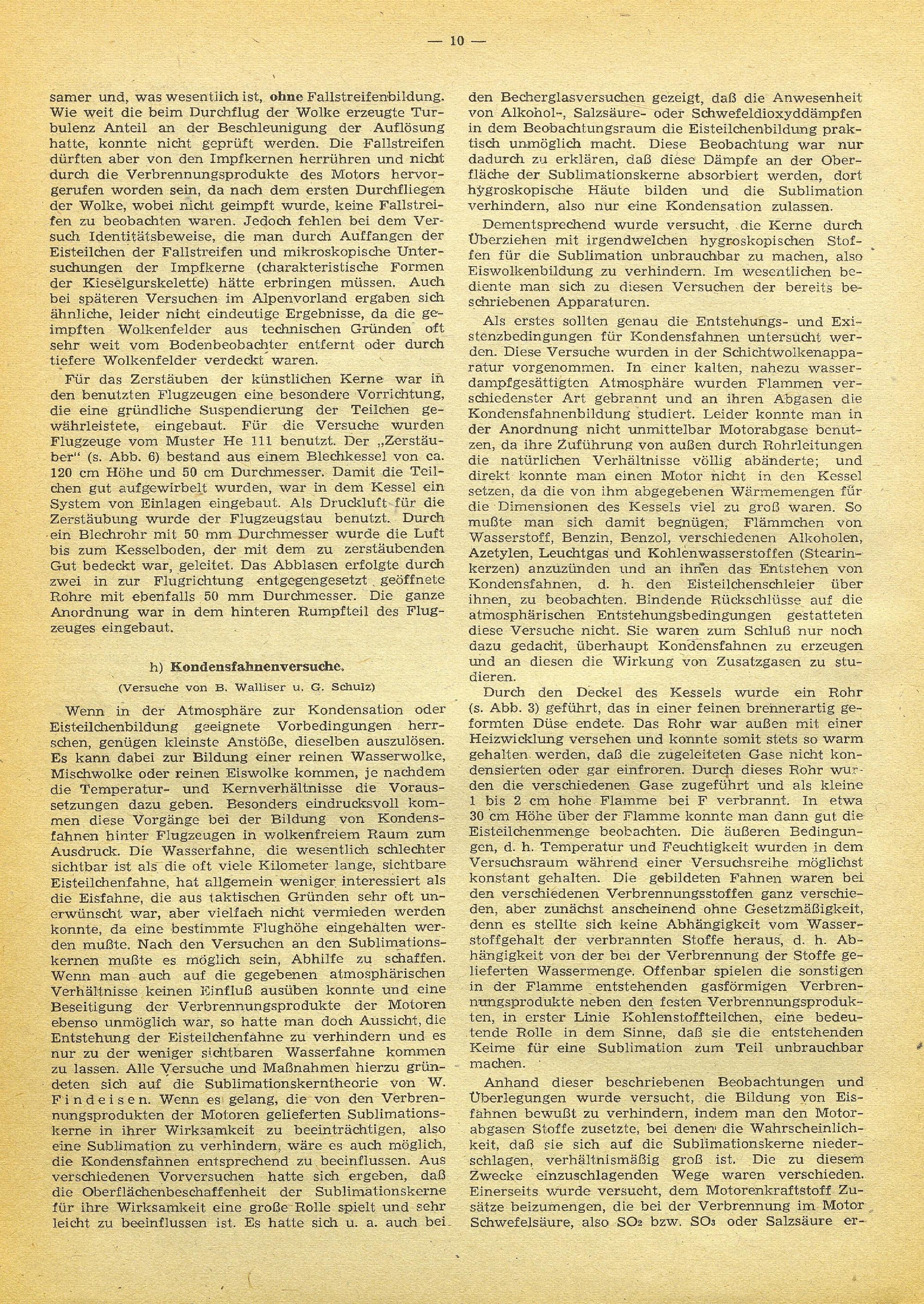 — 10 —

samer und, was wesentlich ist, ohne Fallstreifenbildung. Wie weit die beim Durchflug der Wolke erzeugte Turbulenz Anteil an der Beschleunigung der Auflösung hatte, konnte nicht geprüft werden. Die Fallstreifen dürften aber von den Impfkernen herrühren und nicht durch die Verbrennungsprodukte des Motors hervorgerufen worden sein, da nach dem ersten Durchfliegen der Wolke, wobei nicht geimpft wurde, keine Fallstreifen zu beobachten waren. Jedoch fehlen bei dem Versuch Identitätsbeweise, die man durch Auffangen der Eisteilchen der Fallstreifen und mikroskopische Untersuchungen der Impfkerne (charakteristische Formen der Kieselgurskelette) hätte erbringen müssen. Auch bei späteren Versuchen im Alpenvorland ergaben sich ähnliche, leider nicht eindeutige Ergebnisse, da die geimpften Wolkenfelder aus technischen Gründen oft sehr weit vom Bodenbeobachter entfernt oder durch tiefere Wolkenfelder verdeckt waren.

Für das Zerstäuben der künstlichen Kerne war in den benutzten Flugzeugen eine besondere Vorrichtung, die eine gründliche Suspendierung der Teilchen gewährleistete, eingebaut. Für die Versuche wurden Flugzeuge vom Muster He 111 benutzt. Der „Zerstäuber" (s. Abb. 6) bestand aus einem Blechkessel von ca. 120 cm Höhe und 50 cm Durchmesser. Damit die Teilchen gut aufgewirbelt wurden, war in dem Kessel ein System von Einlagen eingebaut. Als Druckluft für die Zerstäubung wurde der Flugzeugstau benutzt. Durch ein Blechrohr mit 50 mm Durchmesser wurde die Luft bis zum Kesselboden, der mit dem zu zerstäubenden Gut bedeckt war, geleitet. Das Abblasen erfolgte durch zwei in zur Flugrichtung entgegengesetzt geöffnete Rohre mit ebenfalls 50 mm Durchmesser. Die ganze Anordnung war in dem hinteren Rumpfteil des Flugzeuges eingebaut.

h) Kondensfahnenversuche.

(Versuche von B. Walliser u. G. Schulz)

Wenn in der Atmosphäre zur Kondensation oder Eisteilchenbildung geeignete Vorbedingungen herrschen, genügen kleinste Anstöße, dieselben auszulösen. Es kann dabei zur Bildung einer reinen Wasserwolke, Mischwolke oder reinen Eiswolke kommen, je nachdem die Temperatur- und Kernverhältnisse die Voraussetzungen dazu geben. Besonders eindrucksvoll kommen diese Vorgänge bei der Bildung von Kondensfahnen hinter Flugzeugen in wolkenfreiem Raum zum Ausdruck. Die Wasserfahne, die wesentlich schlechter sichtbar ist als die oft viele Kilometer lange, sichtbare Eisteilchenfahne, hat allgemein weniger interessiert als die Eisfahne, die aus taktischen Gründen sehr oft unerwünscht war, aber vielfach nicht vermieden werden konnte, da eine bestimmte Flughöhe eingehalten werden mußte. Nach den Versuchen an den Sublimationskernen mußte es möglich sein, Abhilfe zu schaffen. Wenn man auch auf die gegebenen atmosphärischen Verhältnisse keinen Einfluß ausüben konnte und eine Beseitigung der Verbrennungsprodukte der Motoren ebenso unmöglich war, so hatte man doch Aussicht, die Entstehung der Eisteilchenfahne zu verhindern und es nur zu der weniger sichtbaren Wasserfahne kommen zu lassen. Alle Versuche und Maßnahmen hierzu gründeten sich auf die Sublimationskerntheorie von W. Findeisen. Wenn es gelang, die von den Verbrennungsprodukten der Motoren gelieferten Sublimationskerne in ihrer Wirksamkeit zu beeinträchtigen, also eine Sublimation zu verhindern, wäre es auch möglich, die Kondensfahnen entsprechend zu beeinflussen. Aus verschiedenen Vorversuchen hatte sich ergeben, daß die Oberflächenbeschaffenheit der Sublimationskerne für ihre Wirksamkeit eine große Rolle spielt und sehr leicht zu beeinflussen ist. Es hatte sich u. a. auch bei den Becherglasversuchen gezeigt, daß die Anwesenheit von Alkohol-, Salzsäure- oder Schwefeldioxyddämpfen in dem Beobachtungsraum die Eisteilchenbildung praktisch unmöglich macht. Diese Beobachtung war nur dadurch zu erklären, daß diese Dämpfe an der Oberfläche der Sublimationskerne absorbiert werden, dort hygroskopische Häute bilden und die Sublimation verhindern, also nur eine Kondensation zulassen.

Dementsprechend wurde versucht, die Kerne durch Überziehen mit irgendwelchen hygroskopischen Stoffen für die Sublimation unbrauchbar zu machen, also Eiswolkenbildung zu verhindern. Im wesentlichen bediente man sich zu diesen Versuchen der bereits beschriebenen Apparaturen.

Als erstes sollten genau die Entstehungs- und Existenzbedingungen für Kondensfahnen untersucht werden. Diese Versuche wurden in der Schichtwolkenapparatur vorgenommen. In einer kalten, nahezu wasserdampfgesättigten Atmosphäre wurden Flammen verschiedenster Art gebrannt und an ihren Abgasen die Kondensfahnenbildung studiert. Leider konnte man in der Anordnung nicht unmittelbar Motorabgase benutzen, da ihre Zuführung von außen durch Rohrleitungen die natürlichen Verhältnisse völlig abänderte; und direkt konnte man einen Motor nicht in den Kessel setzen, da die von ihm abgegebenen Wärmemengen für die Dimensionen des Kessels viel zu groß waren. So mußte man sich damit begnügen, Flämmchen von Wasserstoff, Benzin, Benzol, verschiedenen Alkoholen, Azetylen, Leuchtgas und Kohlenwasserstoffen (Stearinkerzen) anzuzünden und an ihnen das Entstehen von Kondensfahnen, d. h. den Eisteilchenschleier über ihnen, zu beobachten. Bindende Rückschlüsse auf die atmosphärischen Entstehungsbedingungen gestatteten diese Versuche nicht. Sie waren zum Schluß nur noch dazu gedacht, überhaupt Kondensfahnen zu erzeugen und an diesen die Wirkung von Zusatzgasen zu studieren.

Durch den Deckel des Kessels wurde ein Rohr (s. Abb. 3) geführt, das in einer feinen brennerartig geformten Düse endete. Das Rohr war außen mit einer Heizwicklung versehen und konnte somit stets so warm gehalten werden, daß die zugeleiteten Gase nicht kondensierten oder gar einfroren. Durch dieses Rohr wurden die verschiedenen Gase zugeführt und als kleine 1 bis 2 cm hohe Flamme bei F verbrannt. In etwa 30 cm Höhe über der Flamme konnte man dann gut die Eisteilchenmenge beobachten. Die äußeren Bedingungen, d. h. Temperatur und Feuchtigkeit wurden in dem Versuchsraum während einer Versuchsreihe möglichst konstant gehalten. Die gebildeten Fahnen waren bei den verschiedenen Verbrennungsstoffen ganz verschieden, aber zunächst anscheinend ohne Gesetzmäßigkeit, denn es stellte sich keine Abhängigkeit vom Wasserstoffgehalt der verbrannten Stoffe heraus, d. h. Abhängigkeit von der bei der Verbrennung der Stoffe gelieferten Wassermenge. Offenbar spielen die sonstigen in der Flamme entstehenden gasförmigen Verbrennungsprodukte neben den festen Verbrennungsprodukten, in erster Linie Kohlenstoffteilchen, eine bedeutende Rolle in dem Sinne, daß sie die entstehenden Keime für eine Sublimation zum Teil unbrauchbar machen.

Anhand dieser beschriebenen Beobachtungen und Überlegungen wurde versucht, die Bildung von Eisfahnen bewußt zu verhindern, indem man den Motorabgasen Stoffe zusetzte, bei denen die Wahrscheinlichkeit, daß sie sich auf die Sublimationskerne niederschlagen, verhältnismäßig groß ist. Die zu diesem Zwecke einzuschlagenden Wege waren verschieden. Einerseits wurde versucht, dem Motorenkraftstoff Zusätze beizumengen, die bei der Verbrennung im Motor Schwefelsäure, also $SO_2$ bzw. $SO_3$ oder Salzsäure er-